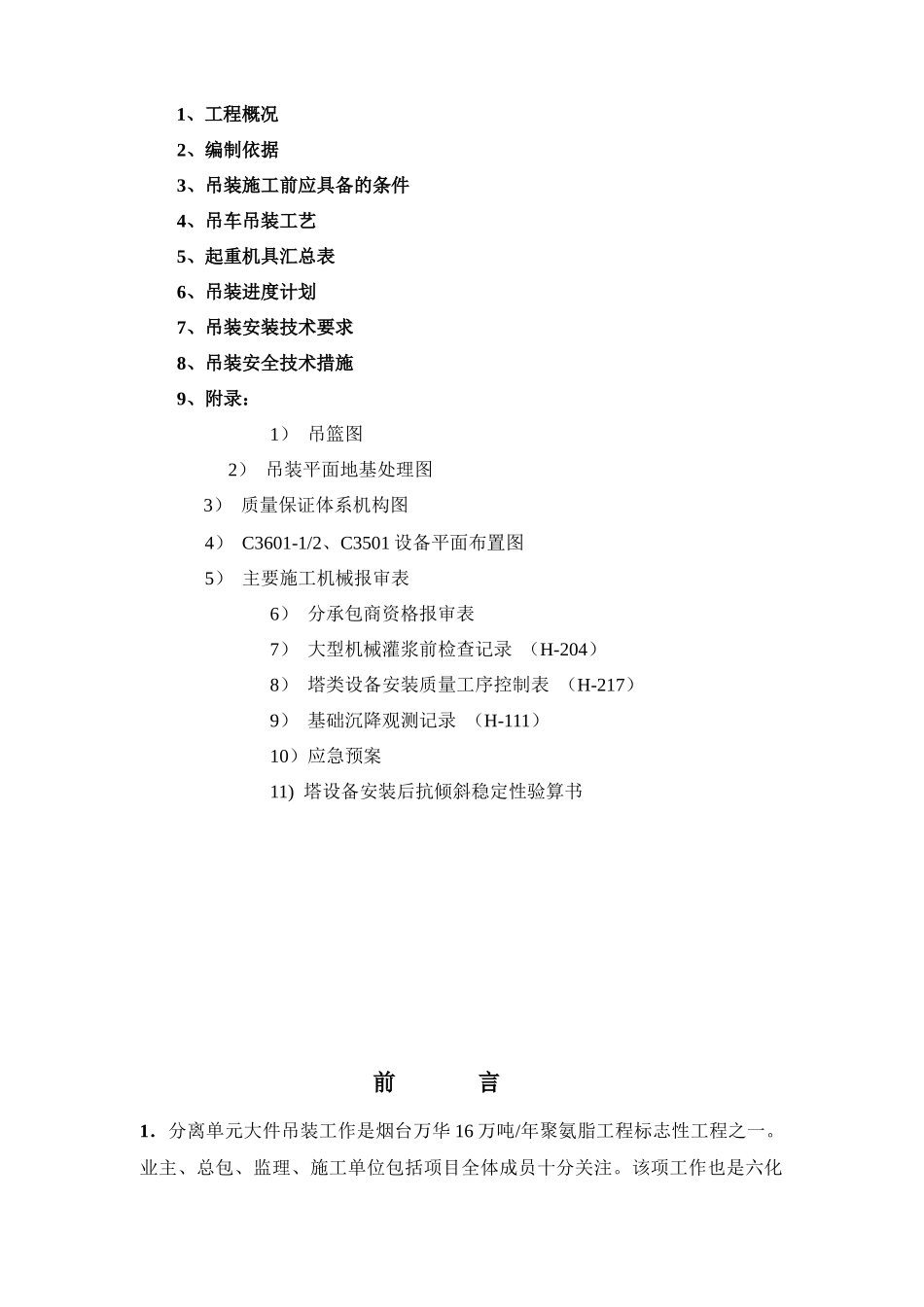 1、工程概况

2、编制依据

3、吊装施工前应具备的条件

4、吊车吊装工艺

5、起重机具汇总表

6、吊装进度计划

7、吊装安装技术要求

8、吊装安全技术措施

9、附录：

1） 吊篮图

2） 吊装平面地基处理图

3） 质量保证体系机构图

4） C3601-1/2、C3501 设备平面布置图

5） 主要施工机械报审表

6） 分承包商资格报审表

7） 大型机械灌浆前检查记录 （H-204）

8） 塔类设备安装质量工序控制表 （H-217）

9） 基础沉降观测记录 （H-111）

10）应急预案

11) 塔设备安装后抗倾斜稳定性验算书

前 言

1．分离单元大件吊装工作是烟台万华 16 万吨/年聚氨脂工程标志性工程之一。业主、总包、监理、施工单位包括项目全体成员十分关注。该项工作也是六化